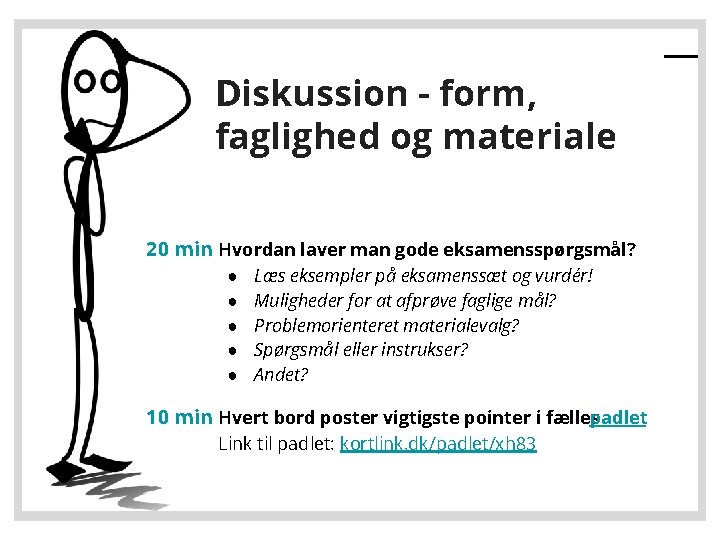 Diskussion - form, faglighed og materiale

20 min Hvordan laver man gode eksamensspørgsmål?
• Læs eksempler på eksamenssæt og vurdér!
• Muligheder for at afprøve faglige mål?
• Problemorienteret materialevalg?
• Spørgsmål eller instrukser?
• Andet?

10 min Hvert bord poster vigtigste pointer i fællespadlet
Link til padlet: kortlink.dk/padlet/xh83